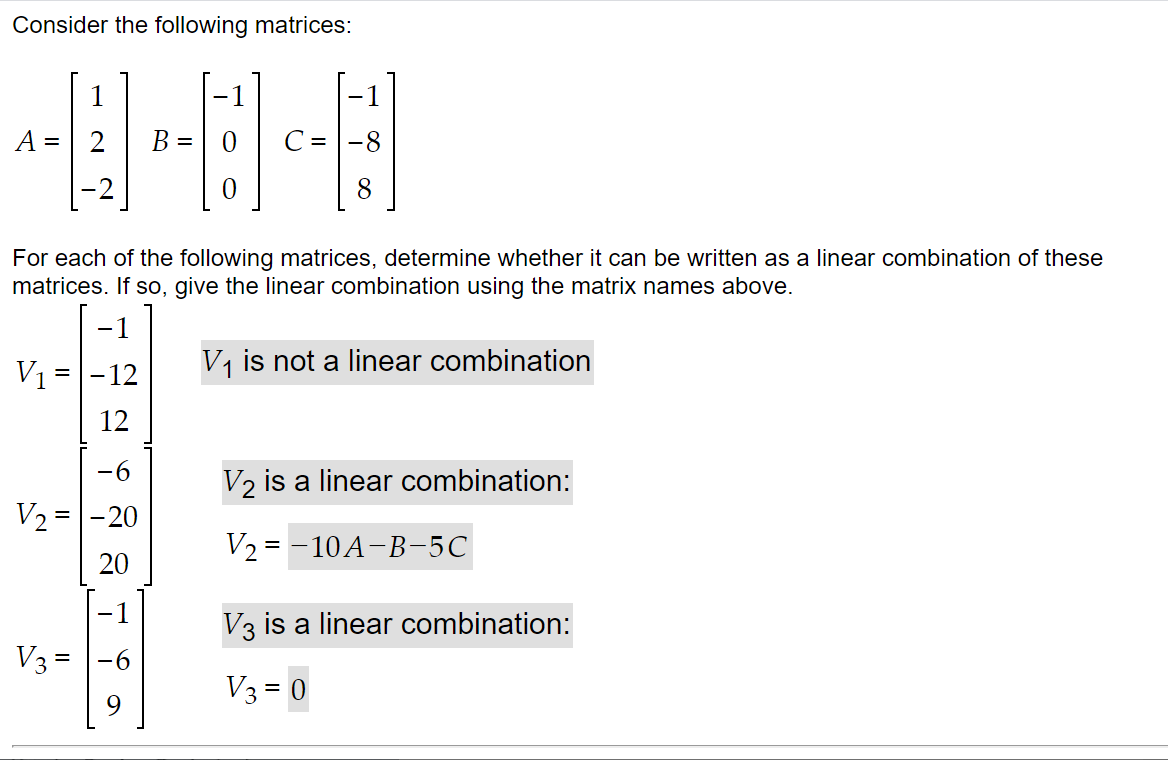 Consider the following matrices:

$A = \begin{bmatrix} 1 \\ 2 \\ -2 \end{bmatrix}$ $B = \begin{bmatrix} -1 \\ 0 \\ 0 \end{bmatrix}$ $C = \begin{bmatrix} -1 \\ -8 \\ 8 \end{bmatrix}$

For each of the following matrices, determine whether it can be written as a linear combination of these matrices. If so, give the linear combination using the matrix names above.

$V_1 = \begin{bmatrix} -1 \\ -12 \\ 12 \end{bmatrix}$ $V_1$ is not a linear combination

$V_2 = \begin{bmatrix} -6 \\ -20 \\ 20 \end{bmatrix}$ $V_2$ is a linear combination:

$V_2 = -10A - B - 5C$

$V_3 = \begin{bmatrix} -1 \\ -6 \\ 9 \end{bmatrix}$ $V_3$ is a linear combination:

$V_3 = 0$